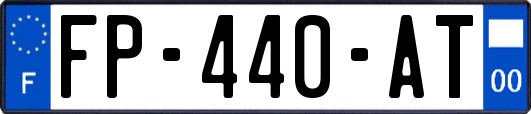 F

FP-440-AT

00